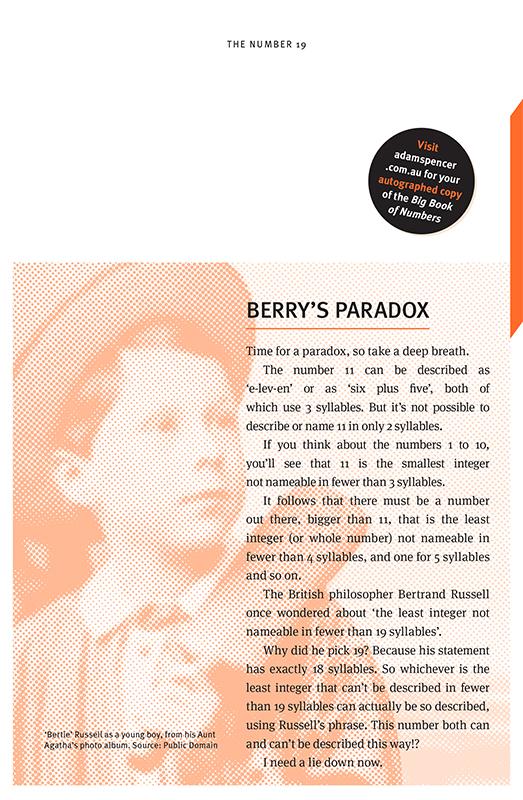 THE NUMBER 19

Visit adamspencer.com.au for your autographed copy of the Big Book of Numbers

BERRY'S PARADOX

Time for a paradox, so take a deep breath.

The number 11 can be described as 'e-lev-en' or as 'six plus five', both of which use 3 syllables. But it's not possible to describe or name 11 in only 2 syllables.

If you think about the numbers 1 to 10, you'll see that 11 is the smallest integer not nameable in fewer than 3 syllables.

It follows that there must be a number out there, bigger than 11, that is the least integer (or whole number) not nameable in fewer than 4 syllables, and one for 5 syllables and so on.

The British philosopher Bertrand Russell once wondered about 'the least integer not nameable in fewer than 19 syllables'.

Why did he pick 19? Because his statement has exactly 18 syllables. So whichever is the least integer that can't be described in fewer than 19 syllables can actually be so described, using Russell's phrase. This number both can and can't be described this way!?

I need a lie down now.

'Bertie' Russell as a young boy, from his Aunt Agatha's photo album. Source: Public Domain